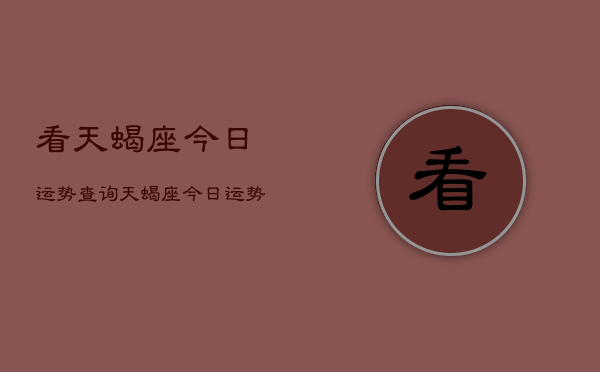 看天蝎座今日

运势查询天蝎座今日运势

看